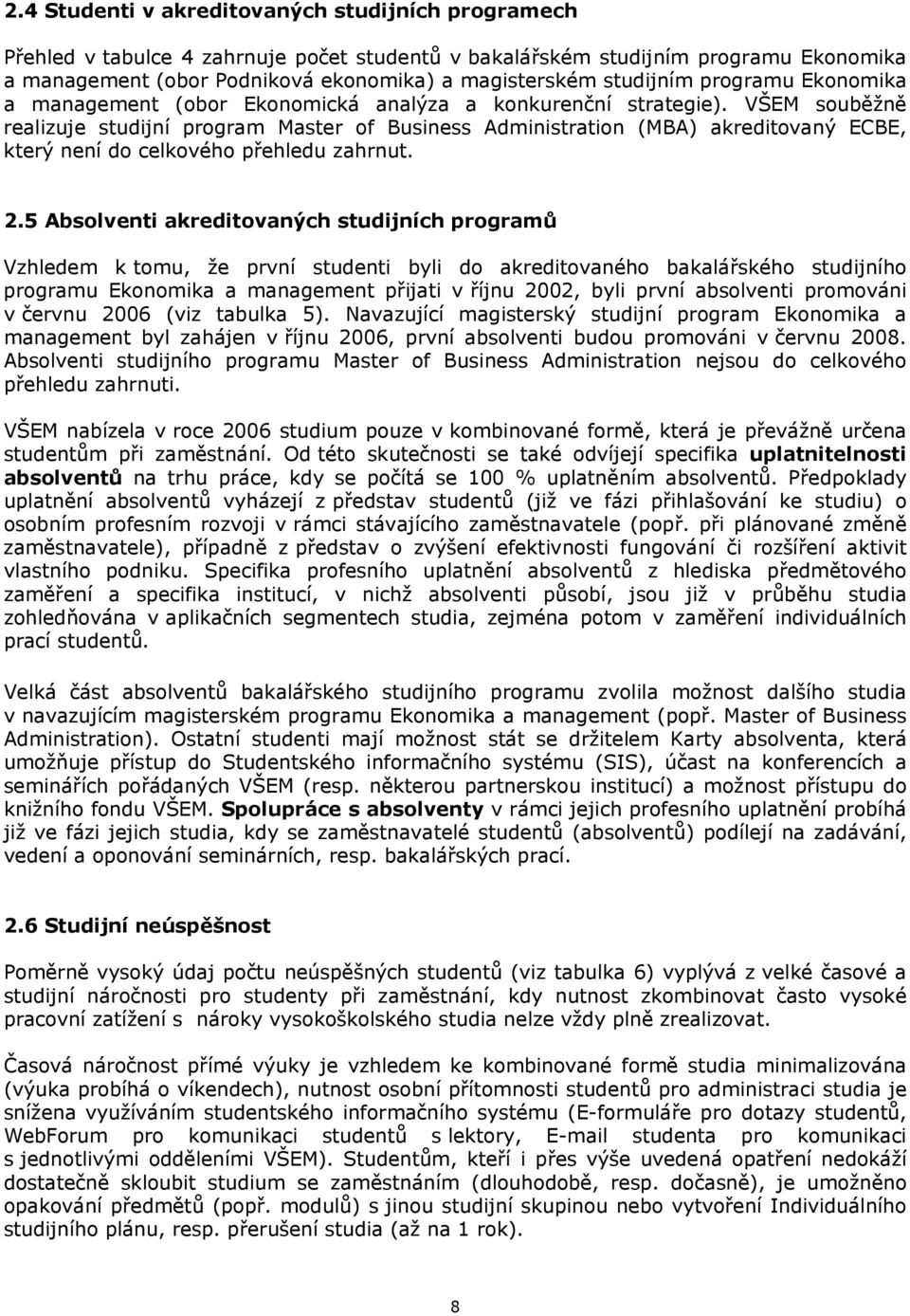 2.4 Studenti v akreditovaných studijních programech

Přehled v tabulce 4 zahrnuje počet studentů v bakalářském studijním programu Ekonomika a management (obor Podniková ekonomika) a magisterském studijním programu Ekonomika a management (obor Ekonomická analýza a konkurenční strategie). VŠEM souběžně realizuje studijní program Master of Business Administration (MBA) akreditovaný ECBE, který není do celkového přehledu zahrnut.

2.5 Absolventi akreditovaných studijních programů

Vzhledem k tomu, že první studenti byli do akreditovaného bakalářského studijního programu Ekonomika a management přijati v říjnu 2002, byli první absolventi promováni v červnu 2006 (viz tabulka 5). Navazující magisterský studijní program Ekonomika a management byl zahájen v říjnu 2006, první absolventi budou promováni v červnu 2008. Absolventi studijního programu Master of Business Administration nejsou do celkového přehledu zahrnuti.

VŠEM nabízela v roce 2006 studium pouze v kombinované formě, která je převážně určena studentům při zaměstnání. Od této skutečnosti se také odvíjejí specifika uplatnitelnosti absolventů na trhu práce, kdy se počítá se 100 % uplatněním absolventů. Předpoklady uplatnění absolventů vyházejí z představ studentů (již ve fázi přihlašování ke studiu) o osobním profesním rozvoji v rámci stávajícího zaměstnavatele (popř. při plánované změně zaměstnavatele), případně z představ o zvýšení efektivnosti fungování či rozšíření aktivit vlastního podniku. Specifika profesního uplatnění absolventů z hlediska předmětového zaměření a specifika institucí, v nichž absolventi působí, jsou již v průběhu studia zohledňována v aplikačních segmentech studia, zejména potom v zaměření individuálních prací studentů.

Velká část absolventů bakalářského studijního programu zvolila možnost dalšího studia v navazujícím magisterském programu Ekonomika a management (popř. Master of Business Administration). Ostatní studenti mají možnost stát se držitelem Karty absolventa, která umožňuje přístup do Studentského informačního systému (SIS), účast na konferencích a seminářích pořádaných VŠEM (resp. některou partnerskou institucí) a možnost přístupu do knižního fondu VŠEM. Spolupráce s absolventy v rámci jejich profesního uplatnění probíhá již ve fázi jejich studia, kdy se zaměstnavatelé studentů (absolventů) podílejí na zadávání, vedení a oponování seminárních, resp. bakalářských prací.

2.6 Studijní neúspěšnost

Poměrně vysoký údaj počtu neúspěšných studentů (viz tabulka 6) vyplývá z velké časové a studijní náročnosti pro studenty při zaměstnání, kdy nutnost zkombinovat často vysoké pracovní zatížení s nároky vysokoškolského studia nelze vždy plně zrealizovat.

Časová náročnost přímé výuky je vzhledem ke kombinované formě studia minimalizována (výuka probíhá o víkendech), nutnost osobní přítomnosti studentů pro administraci studia je snížena využíváním studentského informačního systému (E-formuláře pro dotazy studentů, WebForum pro komunikaci studentů s lektory, E-mail studenta pro komunikaci s jednotlivými odděleními VŠEM). Studentům, kteří i přes výše uvedená opatření nedokáží dostatečně skloubit studium se zaměstnáním (dlouhodobě, resp. dočasně), je umožněno opakování předmětů (popř. modulů) s jinou studijní skupinou nebo vytvoření Individuálního studijního plánu, resp. přerušení studia (až na 1 rok).

8